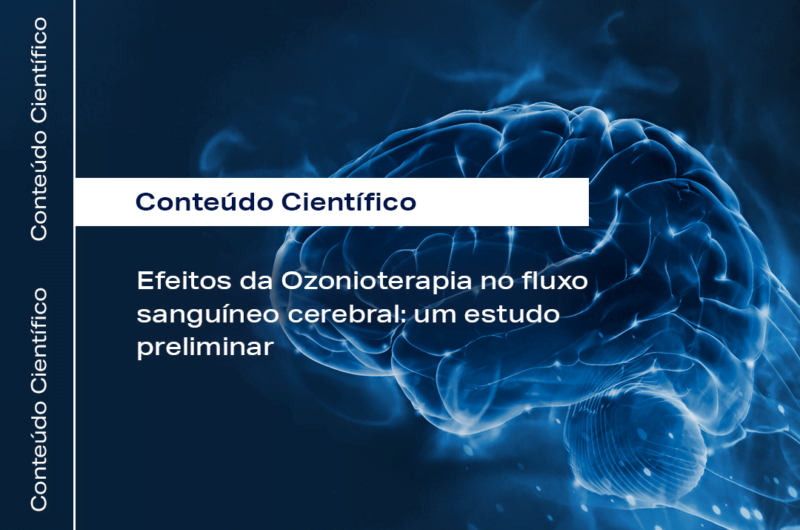 Conteúdo Científico

Conteúdo Científico

Conteúdo Científico

Efeitos da Ozonioterapia no fluxo sanguíneo cerebral: um estudo preliminar